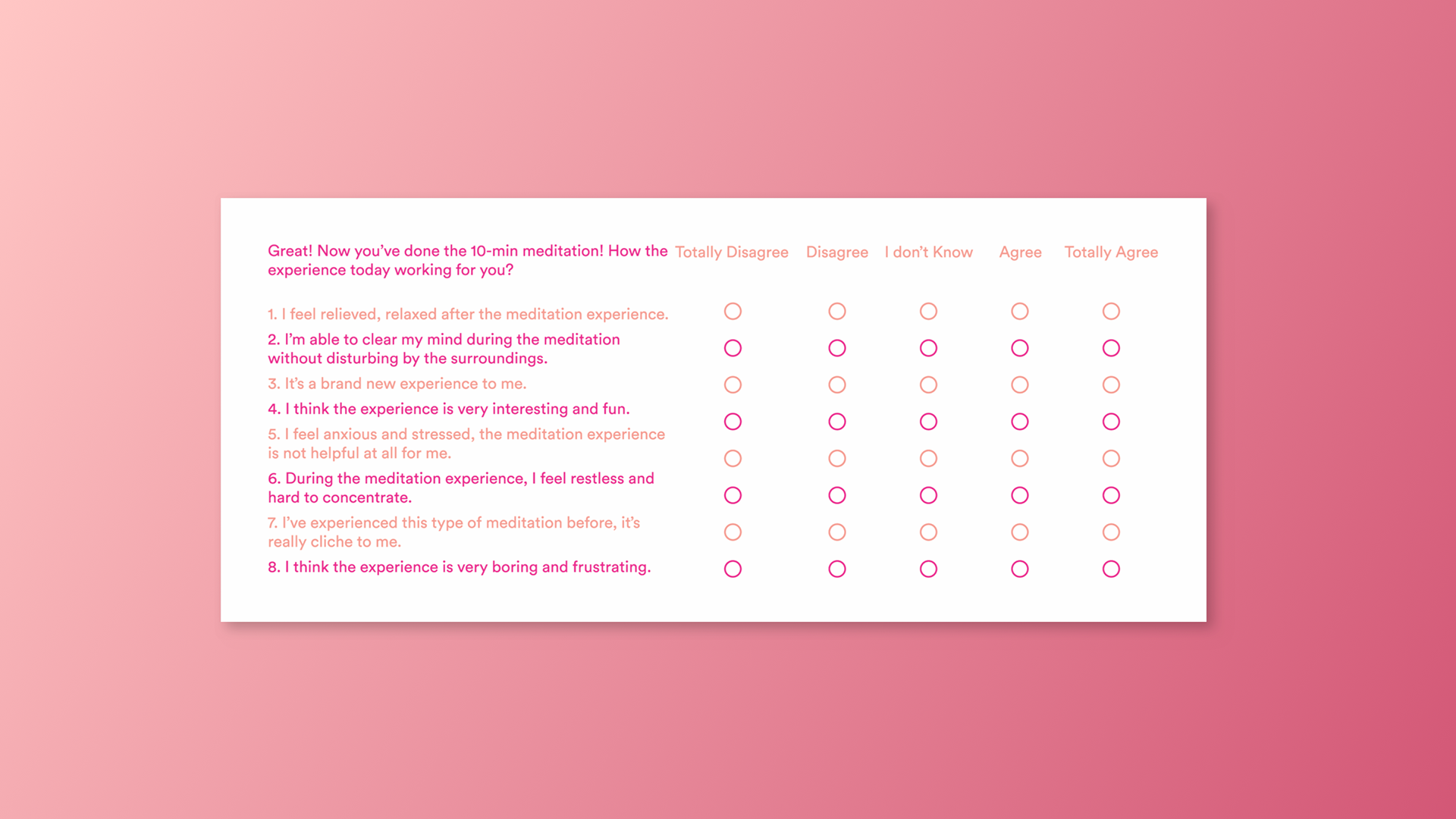 | Great! Now you've done the 10-min meditation! How the experience today working for you? | Totally Disagree | Disagree | I don't Know | Agree | Totally Agree |
|---|---|---|---|---|---|
| 1. I feel relieved, relaxed after the meditation experience. | ○ | ○ | ○ | ○ | ○ |
| 2. I'm able to clear my mind during the meditation without disturbing by the surroundings. | ○ | ○ | ○ | ○ | ○ |
| 3. It's a brand new experience to me. | ○ | ○ | ○ | ○ | ○ |
| 4. I think the experience is very interesting and fun. | ○ | ○ | ○ | ○ | ○ |
| 5. I feel anxious and stressed, the meditation experience is not helpful at all for me. | ○ | ○ | ○ | ○ | ○ |
| 6. During the meditation experience, I feel restless and hard to concentrate. | ○ | ○ | ○ | ○ | ○ |
| 7. I've experienced this type of meditation before, it's really cliche to me. | ○ | ○ | ○ | ○ | ○ |
| 8. I think the experience is very boring and frustrating. | ○ | ○ | ○ | ○ | ○ |